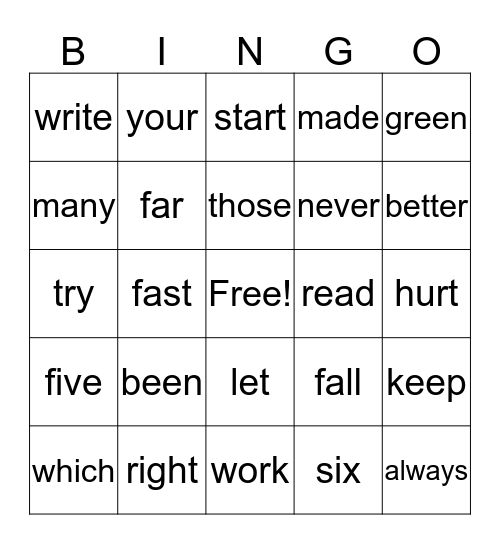 | B | I | N | G | O |
|---|---|---|---|---|
| write | your | start | made | green |
| many | far | those | never | better |
| try | fast | Free! | read | hurt |
| five | been | let | fall | keep |
| which | right | work | six | always |